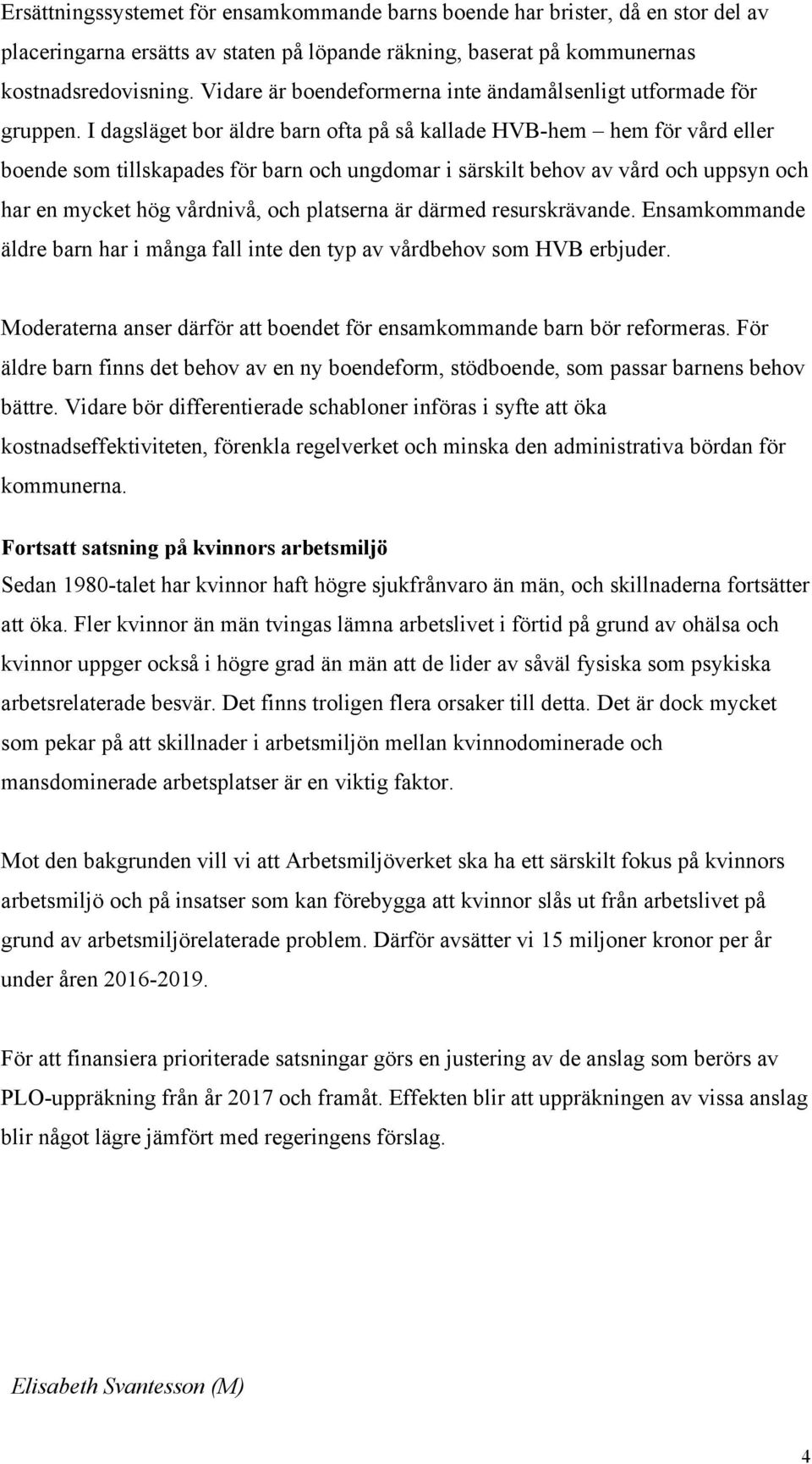 Ersättningssystemet för ensamkommande barns boende har brister, då en stor del av placeringarna ersätts av staten på löpande räkning, baserat på kommunernas kostnadsredovisning. Vidare är boendeformerna inte ändamålsenligt utformade för gruppen. I dagsläget bor äldre barn ofta på så kallade HVB-hem – hem för vård eller boende som tillskapades för barn och ungdomar i särskilt behov av vård och uppsyn och har en mycket hög vårdnivå, och platserna är därmed resurskrävande. Ensamkommande äldre barn har i många fall inte den typ av vårdbehov som HVB erbjuder.

Moderaterna anser därför att boendet för ensamkommande barn bör reformeras. För äldre barn finns det behov av en ny boendeform, stödboende, som passar barnens behov bättre. Vidare bör differentierade schabloner införas i syfte att öka kostnadseffektiviteten, förenkla regelverket och minska den administrativa bördan för kommunerna.

Fortsatt satsning på kvinnors arbetsmiljö
Sedan 1980-talet har kvinnor haft högre sjukfrånvaro än män, och skillnaderna fortsätter att öka. Fler kvinnor än män tvingas lämna arbetslivet i förtid på grund av ohälsa och kvinnor uppger också i högre grad än män att de lider av såväl fysiska som psykiska arbetsrelaterade besvär. Det finns troligen flera orsaker till detta. Det är dock mycket som pekar på att skillnader i arbetsmiljön mellan kvinnodominerade och mansdominerade arbetsplatser är en viktig faktor.

Mot den bakgrunden vill vi att Arbetsmiljöverket ska ha ett särskilt fokus på kvinnors arbetsmiljö och på insatser som kan förebygga att kvinnor slås ut från arbetslivet på grund av arbetsmiljörelaterade problem. Därför avsätter vi 15 miljoner kronor per år under åren 2016-2019.

För att finansiera prioriterade satsningar görs en justering av de anslag som berörs av PLO-uppräkning från år 2017 och framåt. Effekten blir att uppräkningen av vissa anslag blir något lägre jämfört med regeringens förslag.

Elisabeth Svantesson (M)

4